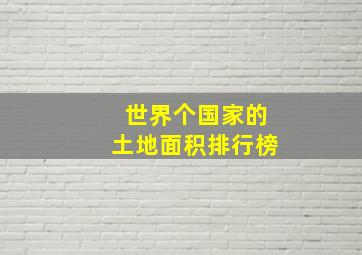 世界个国家的
土地面积排行榜